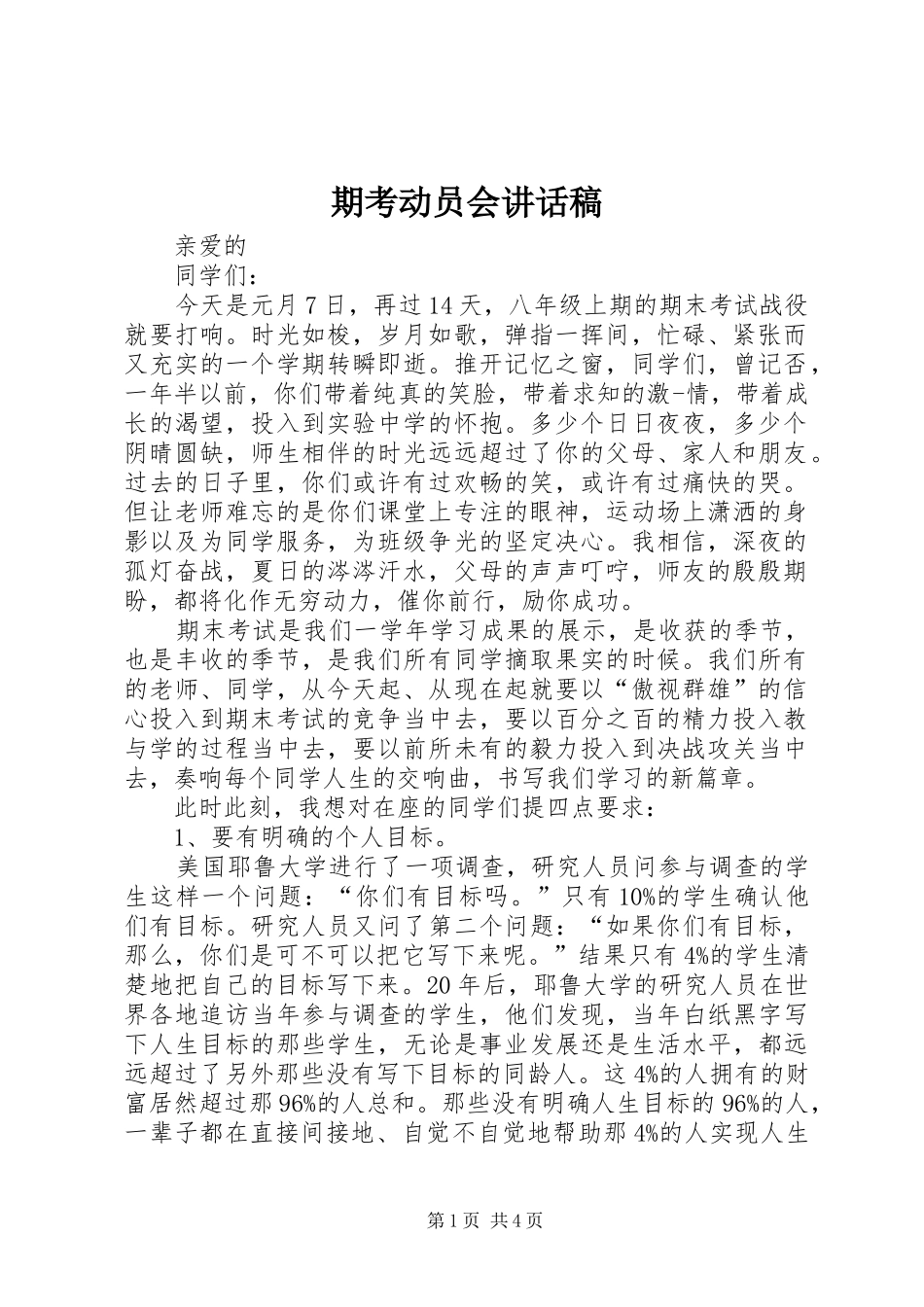 期考动员会讲话稿

亲爱的

同学们：

今天是元月7日，再过14天，八年级上期的期末考试战役就要打响。时光如梭，岁月如歌，弹指一挥间，忙碌、紧张而又充实的一个学期转瞬即逝。推开记忆之窗，同学们，曾记否，一年半以前，你们带着纯真的笑脸，带着求知的激-情，带着成长的渴望，投入到实验中学的怀抱。多少个日日夜夜，多少个阴晴圆缺，师生相伴的时光远远超过了你的父母、家人和朋友。过去的日子里，你们或许有过欢畅的笑，或许有过痛快的哭。但让老师难忘的是你们课堂上专注的眼神，运动场上潇洒的身影以及为同学服务，为班级争光的坚定决心。我相信，深夜的孤灯奋战，夏日的涔涔汗水，父母的声声叮咛，师友的殷殷期盼，都将化作无穷动力，催你前行，励你成功。

期末考试是我们一学年学习成果的展示，是收获的季节，也是丰收的季节，是我们所有同学摘取果实的时候。我们所有的老师、同学，从今天起、从现在起就要以“傲视群雄”的信心投入到期末考试的竞争当中去，要以百分之百的精力投入教与学的过程当中去，要以前所未有的毅力投入到决战攻关当中去，奏响每个同学人生的交响曲，书写我们学习的新篇章。

此时此刻，我想对在座的同学们提四点要求：

1、要有明确的个人目标。

美国耶鲁大学进行了一项调查，研究人员问参与调查的学生这样一个问题：“你们有目标吗。”只有10%的学生确认他们有目标。研究人员又问了第二个问题：“如果你们有目标，那么，你们是可不可以把它写下来呢。”结果只有4%的学生清楚地把自己的目标写下来。20年后，耶鲁大学的研究人员在世界各地追访当年参与调查的学生，他们发现，当年白纸黑字写下人生目标的那些学生，无论是事业发展还是生活水平，都远远超过了另外那些没有写下目标的同龄人。这4%的人拥有的财富居然超过那96%的人总和。那些没有明确人生目标的96%的人，一辈子都在直接间接地、自觉不自觉地帮助那4%的人实现人生

第1页 共4页